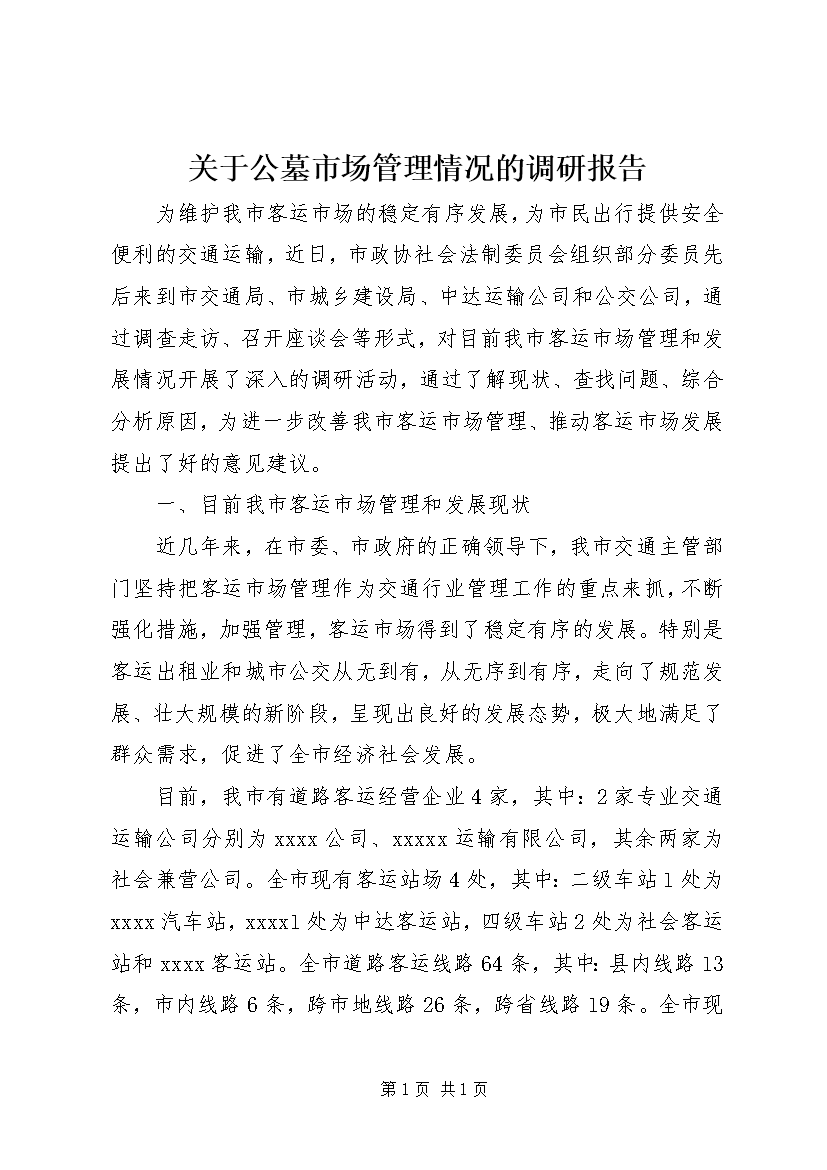 关于公墓市场管理情况的调研报告

为维护我市客运市场的稳定有序发展，为市民出行提供安全便利的交通运输，近日，市政协社会法制委员会组织部分委员先后来到市交通局、市城乡建设局、中达运输公司和公交公司，通过调查走访、召开座谈会等形式，对目前我市客运市场管理和发展情况开展了深入的调研活动，通过了解现状、查找问题、综合分析原因，为进一步改善我市客运市场管理、推动客运市场发展提出了好的意见建议。

一、目前我市客运市场管理和发展现状

近几年来，在市委、市政府的正确领导下，我市交通主管部门坚持把客运市场管理作为交通行业管理工作的重点来抓，不断强化措施，加强管理，客运市场得到了稳定有序的发展。特别是客运出租业和城市公交从无到有，从无序到有序，走向了规范发展、壮大规模的新阶段，呈现出良好的发展态势，极大地满足了群众需求，促进了全市经济社会发展。

目前，我市有道路客运经营企业4家，其中：2家专业交通运输公司分别为xxxx公司、xxxxx运输有限公司，其余两家为社会兼营公司。全市现有客运站场4处，其中：二级车站1处为xxxx汽车站，xxxx1处为中达客运站，四级车站2处为社会客运站和xxxx客运站。全市道路客运线路64条，其中：县内线路13条，市内线路6条，跨市地线路26条，跨省线路19条。全市现

第1页 共1页